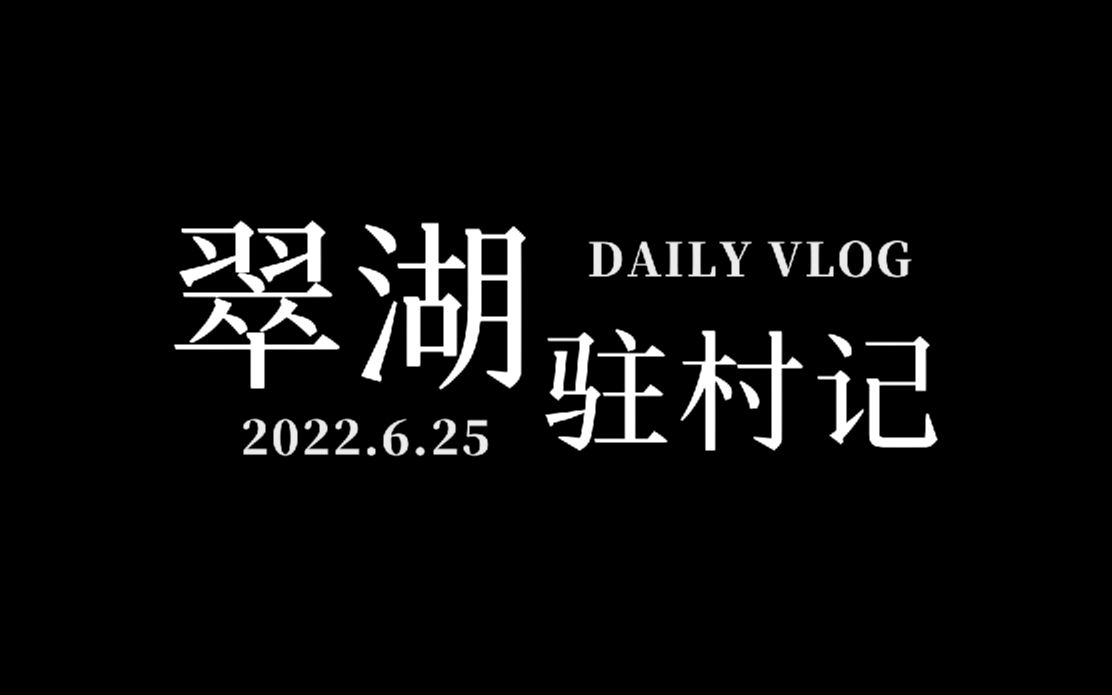 翠湖
DAILY VLOG
驻村记
2022.6.25